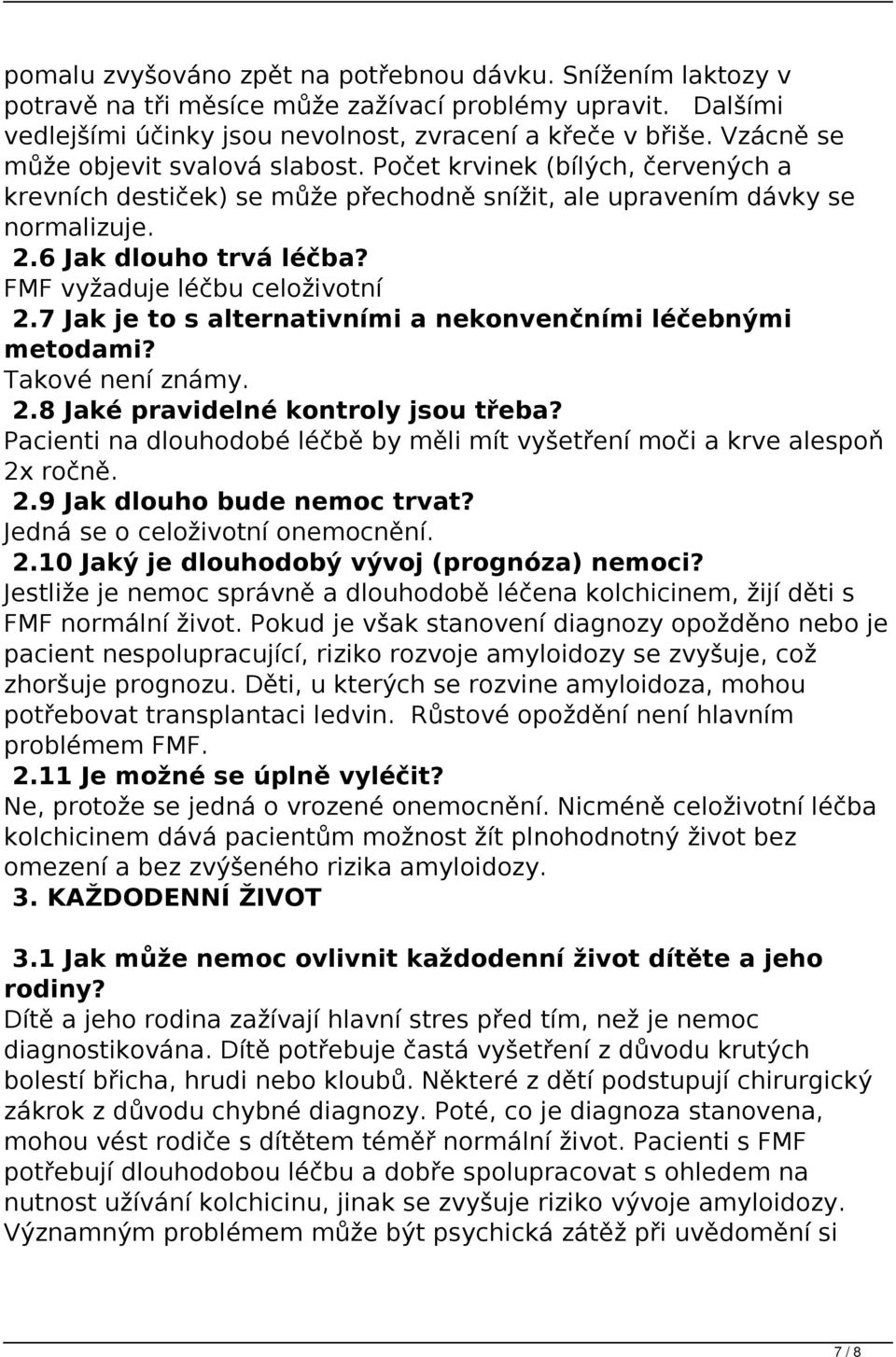 pomalu zvyšováno zpět na potřebnou dávku. Snížením laktozy v potravě na tři měsíce může zažívací problémy upravit. Dalšími vedlejšími účinky jsou nevolnost, zvracení a křeče v břiše. Vzácně se může objevit svalová slabost. Počet krvinek (bílých, červených a krevních destiček) se může přechodně snížit, ale upravením dávky se normalizuje.

2.6 Jak dlouho trvá léčba?

FMF vyžaduje léčbu celoživotní

2.7 Jak je to s alternativními a nekonvenčními léčebnými metodami?

Takové není známy.

2.8 Jaké pravidelné kontroly jsou třeba?

Pacienti na dlouhodobé léčbě by měli mít vyšetření moči a krve alespoň 2x ročně.

2.9 Jak dlouho bude nemoc trvat?

Jedná se o celoživotní onemocnění.

2.10 Jaký je dlouhodobý vývoj (prognóza) nemoci?

Jestliže je nemoc správně a dlouhodobě léčena kolchicinem, žijí děti s FMF normální život. Pokud je však stanovení diagnozy opožděno nebo je pacient nespolupracující, riziko rozvoje amyloidozy se zvyšuje, což zhoršuje prognozu. Děti, u kterých se rozvine amyloidoza, mohou potřebovat transplantaci ledvin. Růstové opoždění není hlavním problémem FMF.

2.11 Je možné se úplně vyléčit?

Ne, protože se jedná o vrozené onemocnění. Nicméně celoživotní léčba kolchicinem dává pacientům možnost žít plnohodnotný život bez omezení a bez zvýšeného rizika amyloidozy.

3. KAŽDODENNÍ ŽIVOT

3.1 Jak může nemoc ovlivnit každodenní život dítěte a jeho rodiny?

Dítě a jeho rodina zažívají hlavní stres před tím, než je nemoc diagnostikována. Dítě potřebuje častá vyšetření z důvodu krutých bolestí břicha, hrudi nebo kloubů. Některé z dětí podstupují chirurgický zákrok z důvodu chybné diagnozy. Poté, co je diagnoza stanovena, mohou vést rodiče s dítětem téměř normální život. Pacienti s FMF potřebují dlouhodobou léčbu a dobře spolupracovat s ohledem na nutnost užívání kolchicinu, jinak se zvyšuje riziko vývoje amyloidozy. Významným problémem může být psychická zátěž při uvědomění si

7 / 8